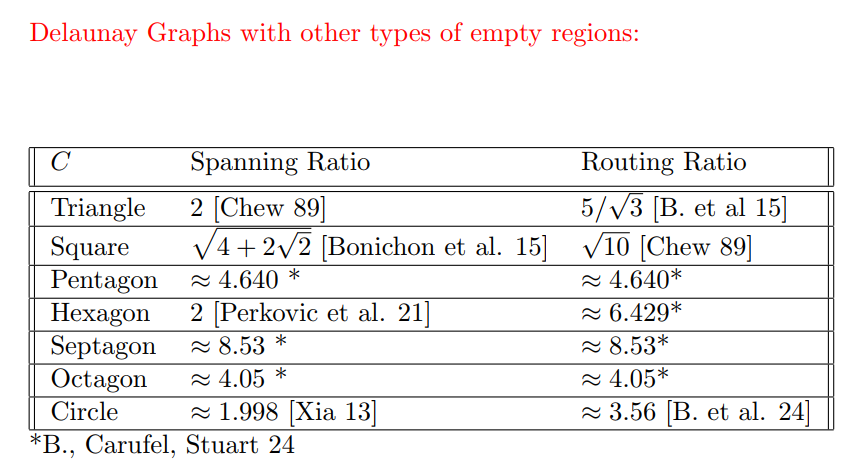 Delaunay Graphs with other types of empty regions:

| $C$ | Spanning Ratio | Routing Ratio |
|---|---|---|
| Triangle | 2 [Chew 89] | $5/\sqrt{3}$ [B. et al 15] |
| Square | $\sqrt{4+2\sqrt{2}}$ [Bonichon et al. 15] | $\sqrt{10}$ [Chew 89] |
| Pentagon | $\approx 4.640$ * | $\approx 4.640$* |
| Hexagon | 2 [Perkovic et al. 21] | $\approx 6.429$* |
| Septagon | $\approx 8.53$ * | $\approx 8.53$* |
| Octagon | $\approx 4.05$ * | $\approx 4.05$* |
| Circle | $\approx 1.998$ [Xia 13] | $\approx 3.56$ [B. et al. 24] |

*B., Carufel, Stuart 24